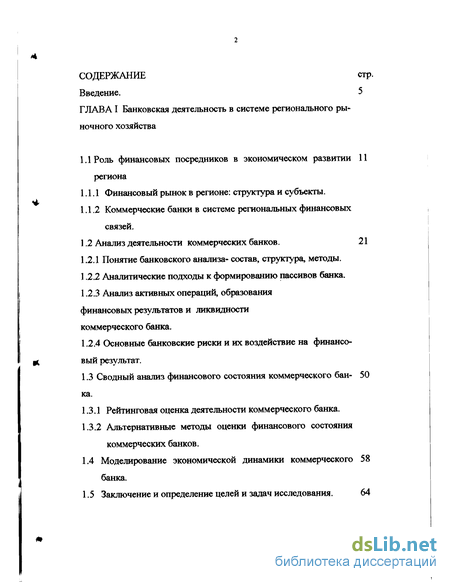 2

СОДЕРЖАНИЕ стр.

Введение. 5

ГЛАВА I Банковская деятельность в системе регионального рыночного хозяйства

1.1 Роль финансовых посредников в экономическом развитии региона 11

1.1.1 Финансовый рынок в регионе: структура и субъекты.

1.1.2 Коммерческие банки в системе региональных финансовых связей.

1.2 Анализ деятельности коммерческих банков. 21

1.2.1 Понятие банковского анализа- состав, структура, методы.

1.2.2 Аналитические подходы к формированию пассивов банка.

1.2.3 Анализ активных операций, образования финансовых результатов и ликвидности коммерческого банка.

1.2.4 Основные банковские риски и их воздействие на финансовый результат.

1.3 Сводный анализ финансового состояния коммерческого банка. 50

1.3.1 Рейтинговая оценка деятельности коммерческого банка.

1.3.2 Альтернативные методы оценки финансового состояния коммерческих банков.

1.4 Моделирование экономической динамики коммерческого банка. 58

1.5 Заключение и определение целей и задач исследования. 64

dsLib.net
библиотека диссертаций